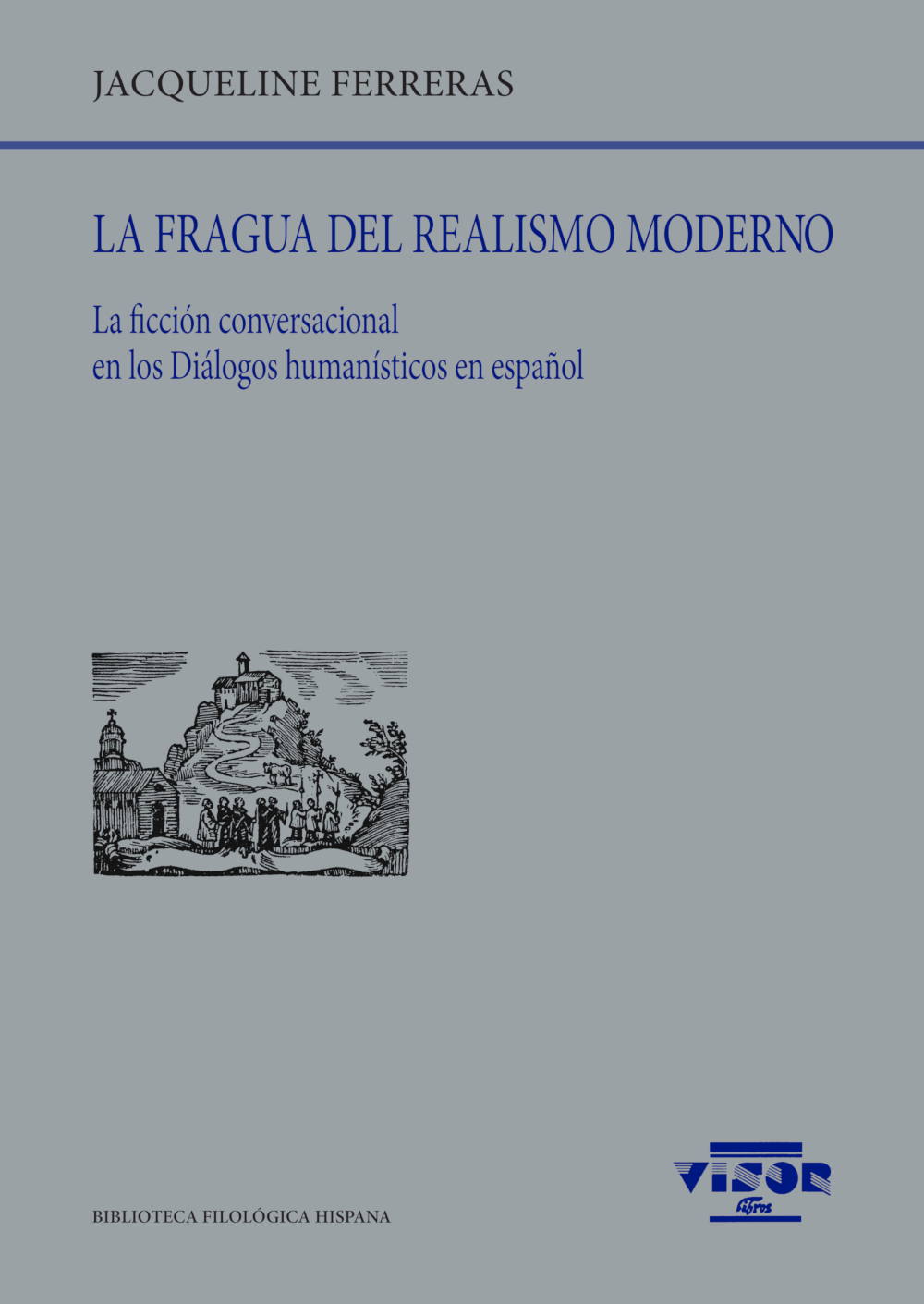 JACQUELINE FERRERAS

LA FRAGUA DEL REALISMO MODERNO

La ficción conversacional
en los Diálogos humanísticos en español

BIBLIOTECA FILOLÓGICA HISPANA

VISOR
libros